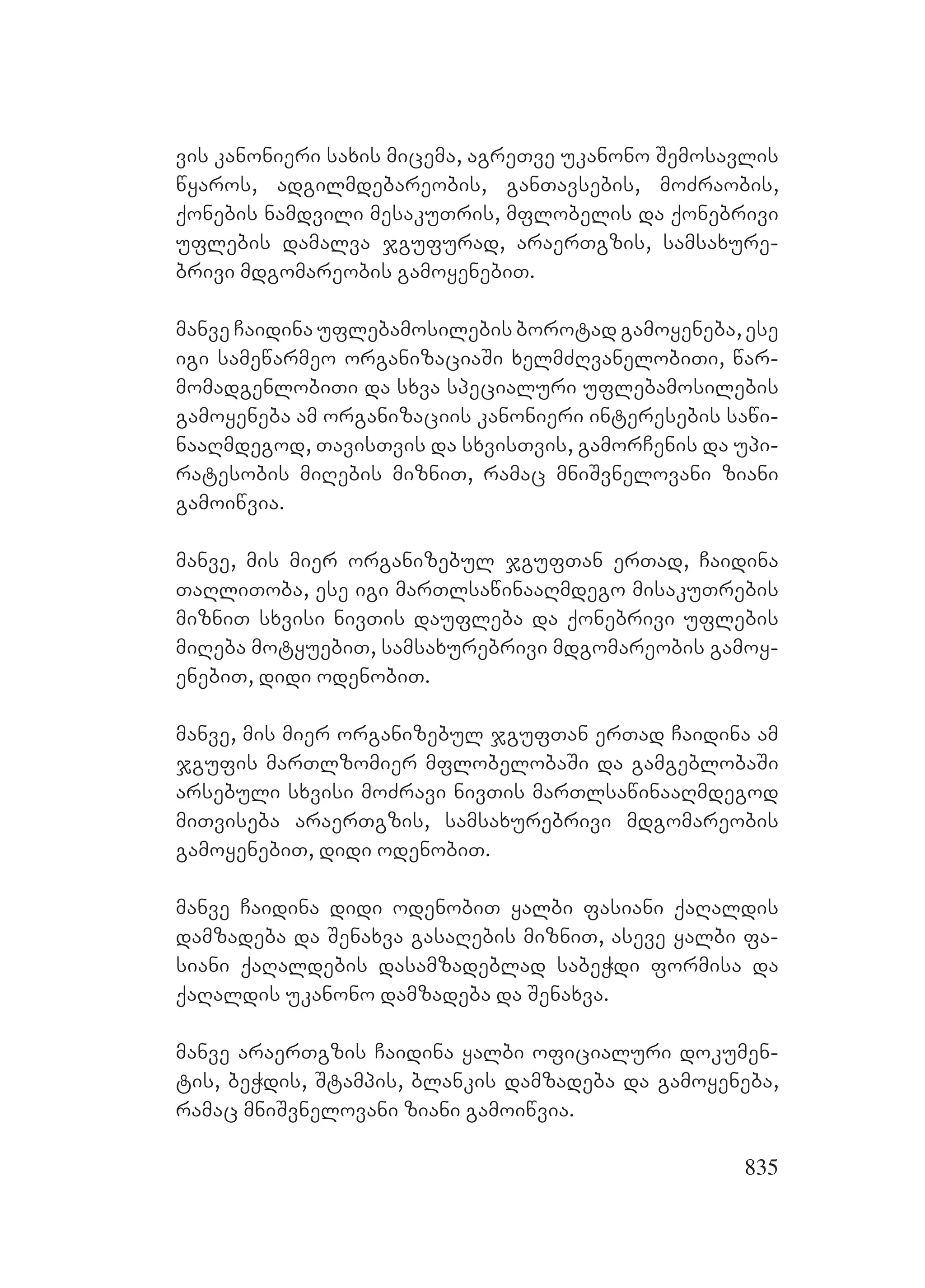 ვის კანონიერი სახის მიცემა, აგრეთვე უკანონო შემოსავლის წყაროს, ადგილმდებარეობის, განთავსების, მოძრაობის, ქონების ნამდვილი მესაკუთრის, მფლობელის და ქონებრივი უფლების დამალვა ჯგუფურად, არაერთგზის, სამსახურებრივი მდგომარეობის გამოყენებით.

მანვე ჩაიდინა უფლებამოსილების ბოროტად გამოყენება, ესე იგი სამეწარმეო ორგანიზაციაში ხელმძღვანელობითი, წარმომადგენლობითი და სხვა სპეციალური უფლებამოსილების გამოყენება ამ ორგანიზაციის კანონიერი ინტერესების საწინააღმდეგოდ, თავისთვის და სხვისთვის, გამორჩენის და უპირატესობის მიღების მიზნით, რამაც მნიშვნელოვანი ზიანი გამოიწვია.

მანვე, მის მიერ ორგანიზებულ ჯგუფთან ერთად, ჩაიდინა თაღლითობა, ესე იგი მართლსაწინააღმდეგო მისაკუთრების მიზნით სხვისი ნივთის დაუფლება და ქონებრივი უფლების მიღება მოტყუებით, სამსახურებრივი მდგომარეობის გამოყენებით, დიდი ოდენობით.

მანვე, მის მიერ ორგანიზებულ ჯგუფთან ერთად ჩაიდინა ამ ჯგუფის მართლზომიერ მფლობელობაში და გამგებლობაში არსებული სხვისი მოძრავი ნივთის მართლსაწინააღმდეგოდ მითვისება არაერთგზის, სამსახურებრივი მდგომარეობის გამოყენებით, დიდი ოდენობით.

მანვე ჩაიდინა დიდი ოდენობით ყალბი ფასიანი ქაღალდის დამზადება და შენახვა გასაღების მიზნით, ასევე ყალბი ფასიანი ქაღალდების დასამზადებლად საბეჭდი ფორმისა და ქაღალდის უკანონო დამზადება და შენახვა.

მანვე არაერთგზის ჩაიდინა ყალბი ოფიციალური დოკუმენტის, ბეჭდის, შტამპის, ბლანკის დამზადება და გამოყენება, რამაც მნიშვნელოვანი ზიანი გამოიწვია.

835